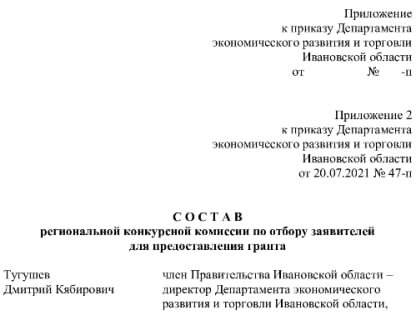 Приложение
к приказу Департамента
экономического развития и торговли
Ивановской области
от № -п

Приложение 2
к приказу Департамента
экономического развития и торговли
Ивановской области
от 20.07.2021 № 47-п

С О С Т А В
региональной конкурсной комиссии по отбору заявителей
для предоставления гранта

Тугушев
Дмитрий Кябирович

член Правительства Ивановской области – директор Департамента экономического развития и торговли Ивановской области,